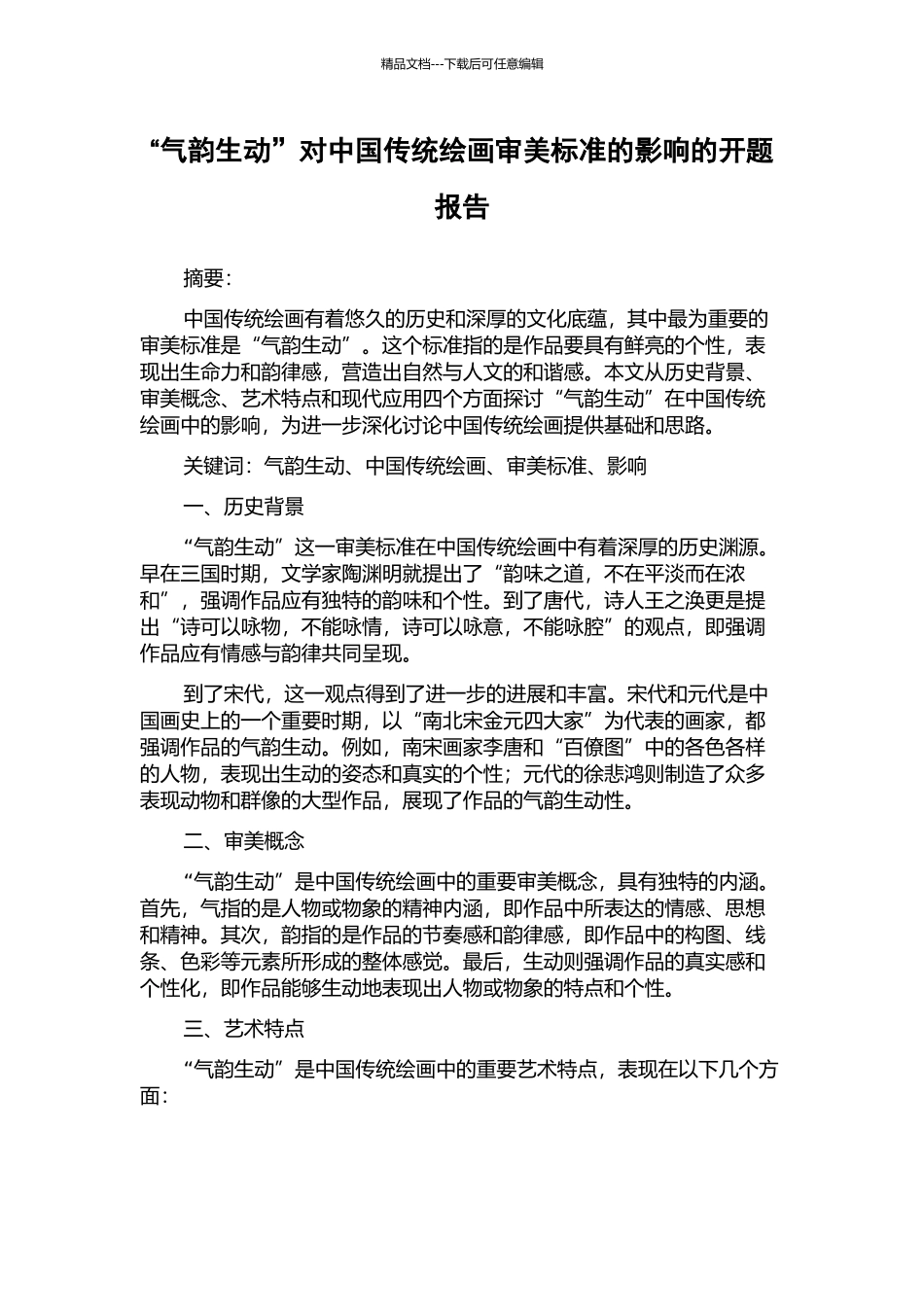 精品文档---下载后可任意编辑

“气韵生动”对中国传统绘画审美标准的影响的开题报告

摘要：

中国传统绘画有着悠久的历史和深厚的文化底蕴，其中最为重要的审美标准是“气韵生动”。这个标准指的是作品要具有鲜亮的个性，表现出生命力和韵律感，营造出自然与人文的和谐感。本文从历史背景、审美概念、艺术特点和现代应用四个方面探讨“气韵生动”在中国传统绘画中的影响，为进一步深化讨论中国传统绘画提供基础和思路。

关键词：气韵生动、中国传统绘画、审美标准、影响

一、历史背景

“气韵生动”这一审美标准在中国传统绘画中有着深厚的历史渊源。早在三国时期，文学家陶渊明就提出了“韵味之道，不在平淡而在浓和”，强调作品应有独特的韵味和个性。到了唐代，诗人王之涣更是提出“诗可以咏物，不能咏情，诗可以咏意，不能咏腔”的观点，即强调作品应有情感与韵律共同呈现。

到了宋代，这一观点得到了进一步的进展和丰富。宋代和元代是中国画史上的一个重要时期，以“南北宋金元四大家”为代表的画家，都强调作品的气韵生动。例如，南宋画家李唐和“百僚图”中的各色各样的人物，表现出生动的姿态和真实的个性；元代的徐悲鸿则制造了众多表现动物和群像的大型作品，展现了作品的气韵生动性。

二、审美概念

“气韵生动”是中国传统绘画中的重要审美概念，具有独特的内涵。首先，气指的是人物或物象的精神内涵，即作品中所表达的情感、思想和精神。其次，韵指的是作品的节奏感和韵律感，即作品中的构图、线条、色彩等元素所形成的整体感觉。最后，生动则强调作品的真实感和个性化，即作品能够生动地表现出人物或物象的特点和个性。

三、艺术特点

“气韵生动”是中国传统绘画中的重要艺术特点，表现在以下几个方面：